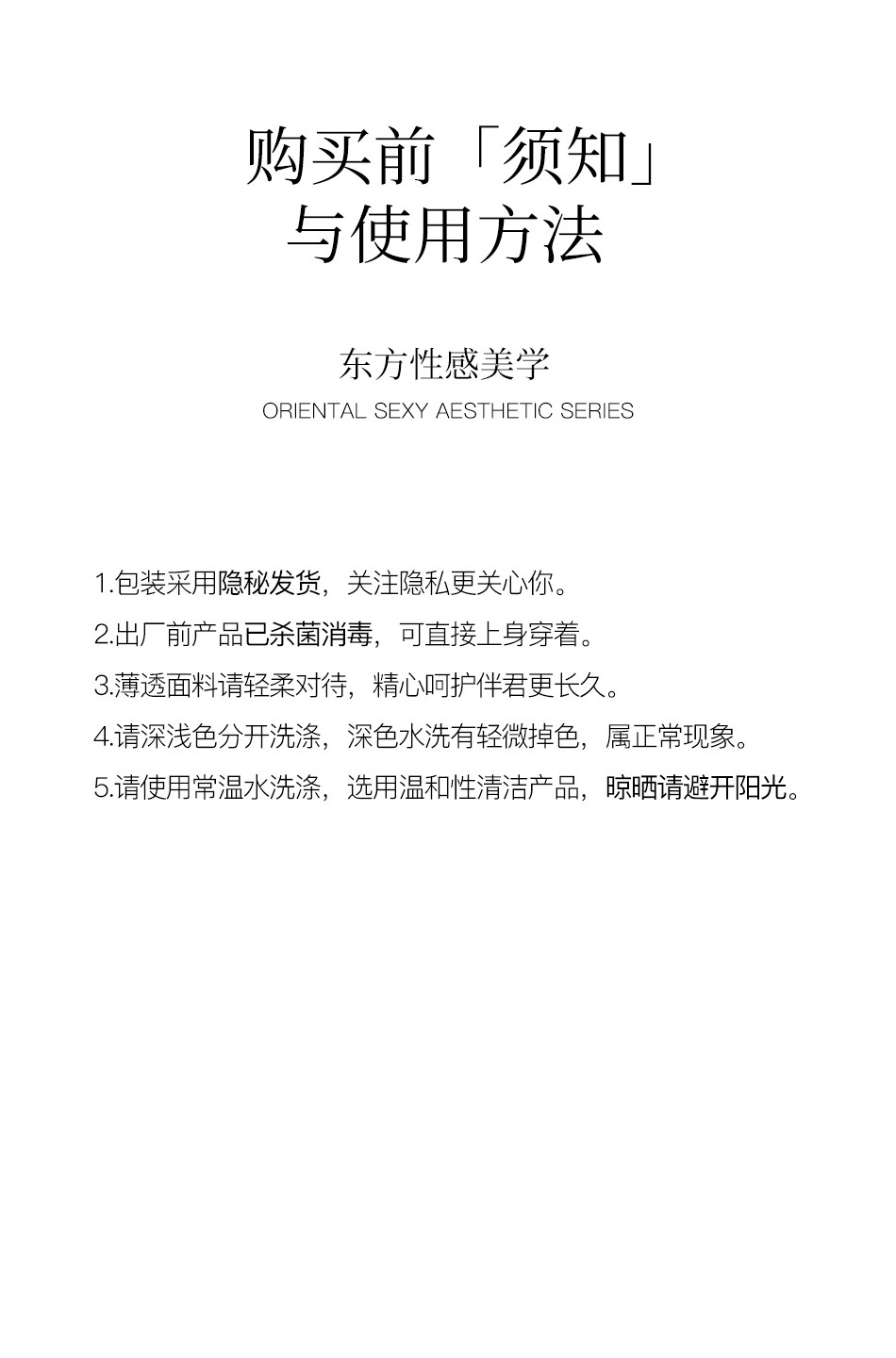 购买前「须知」
与使用方法

东方性感美学
ORIENTAL SEXY AESTHETIC SERIES

1.包装采用隐秘发货，关注隐私更关心你。

2.出厂前产品已杀菌消毒，可直接上身穿着。

3.薄透面料请轻柔对待，精心呵护伴君更长久。

4.请深浅色分开洗涤，深色水洗有轻微掉色，属正常现象。

5.请使用常温水洗涤，选用温和性清洁产品，晾晒请避开阳光。